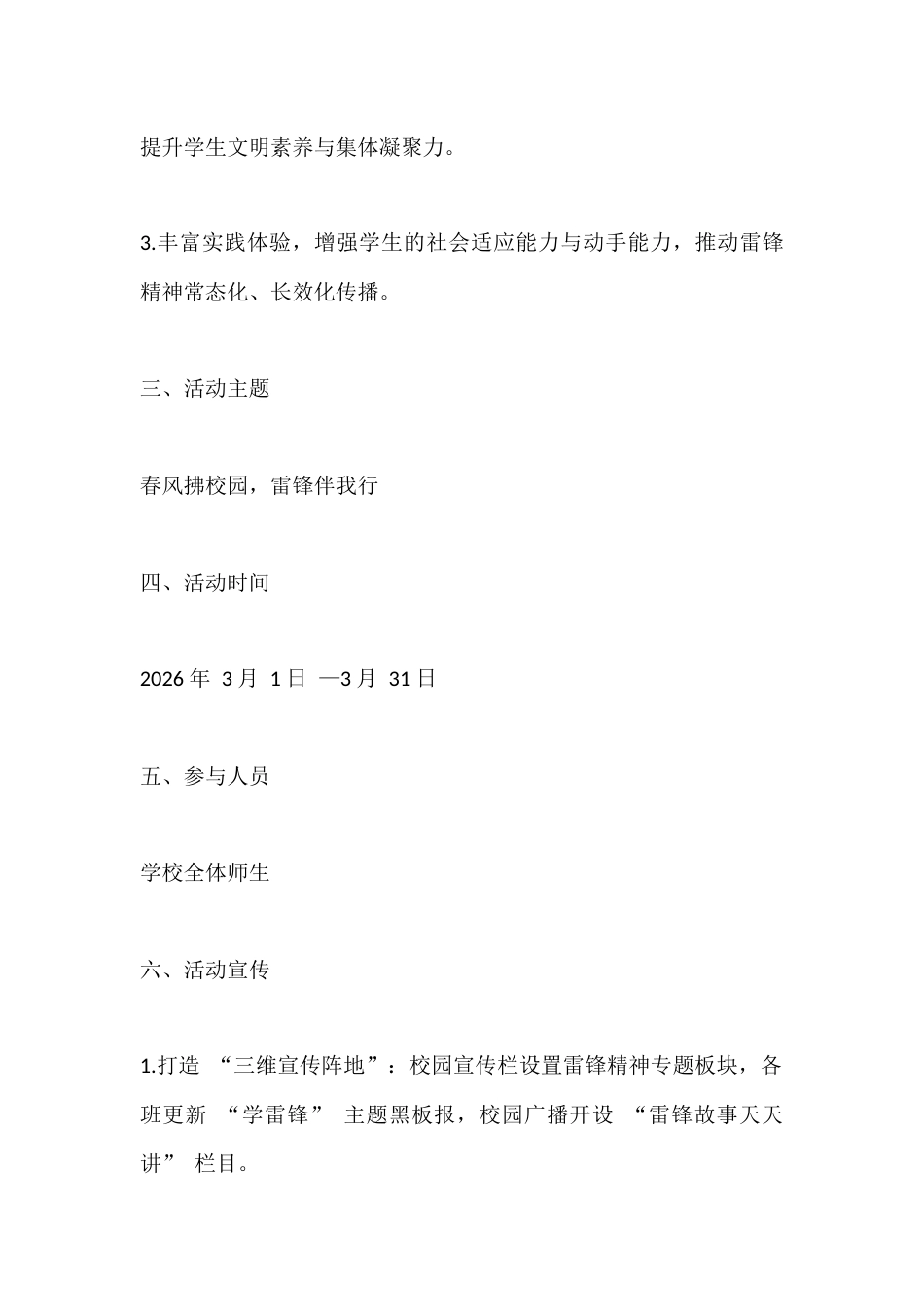 提升学生文明素养与集体凝聚力。

3.丰富实践体验，增强学生的社会适应能力与动手能力，推动雷锋精神常态化、长效化传播。

三、活动主题

春风拂校园，雷锋伴我行

四、活动时间

2026 年 3 月 1 日 —3 月 31 日

五、参与人员

学校全体师生

六、活动宣传

1.打造 “三维宣传阵地”：校园宣传栏设置雷锋精神专题板块，各班更新 “学雷锋” 主题黑板报，校园广播开设 “雷锋故事天天讲” 栏目。